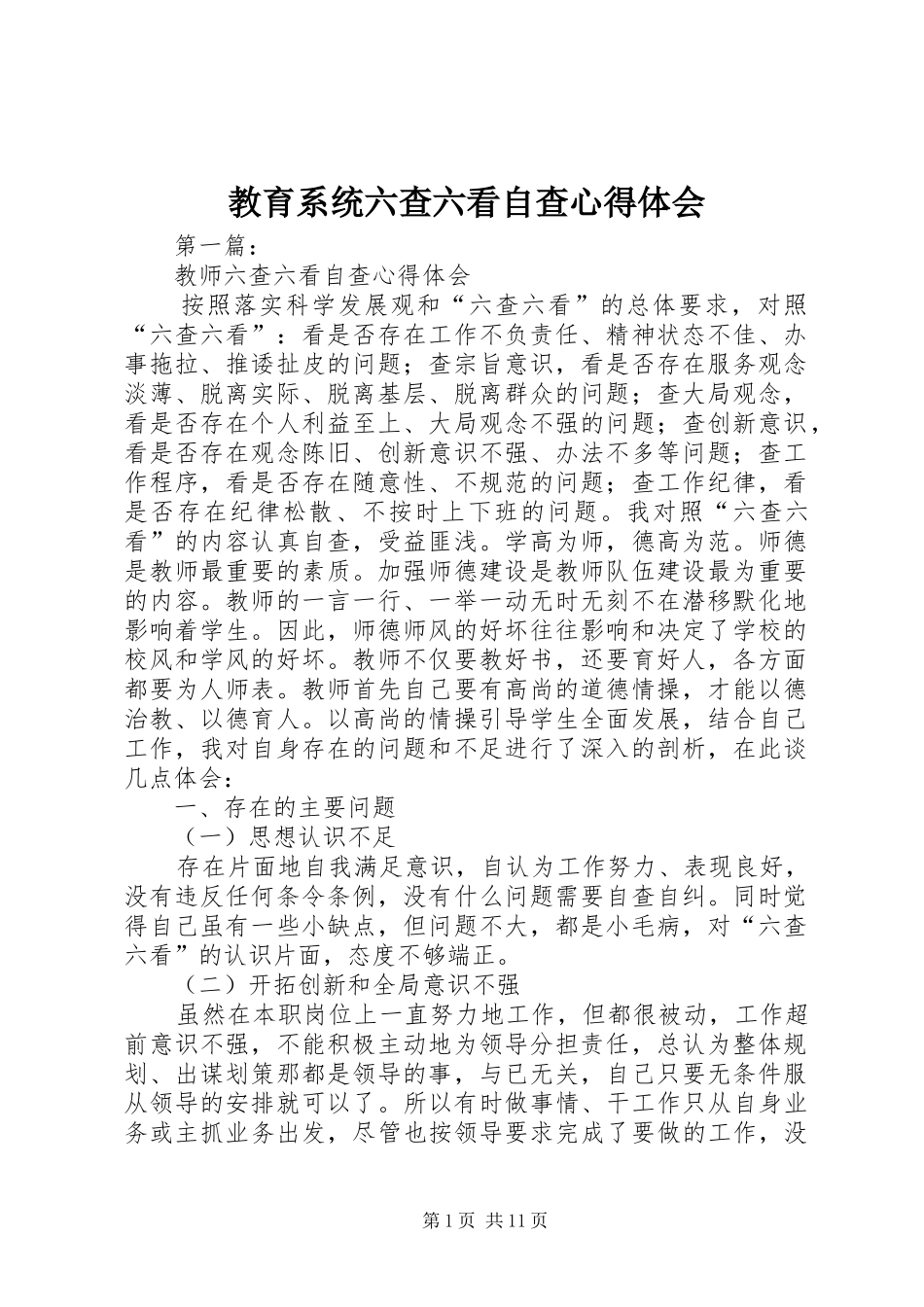 教育系统六查六看自查心得体会

第一篇：

教师六查六看自查心得体会

按照落实科学发展观和“六查六看”的总体要求，对照“六查六看”：看是否存在工作不负责任、精神状态不佳、办事拖拉、推诿扯皮的问题；查宗旨意识，看是否存在服务观念淡薄、脱离实际、脱离基层、脱离群众的问题；查大局观念，看是否存在个人利益至上、大局观念不强的问题；查创新意识，看是否存在观念陈旧、创新意识不强、办法不多等问题；查工作程序，看是否存在随意性、不规范的问题；查工作纪律，看是否存在纪律松散、不按时上下班的问题。我对照“六查六看”的内容认真自查，受益匪浅。学高为师，德高为范。师德是教师最重要的素质。加强师德建设是教师队伍建设最为重要的内容。教师的一言一行、一举一动无时无刻不在潜移默化地影响着学生。因此，师德师风的好坏往往影响和决定了学校的校风和学风的好坏。教师不仅要教好书，还要育好人，各方面都要为人师表。教师首先自己要有高尚的道德情操，才能以德治教、以德育人。以高尚的情操引导学生全面发展，结合自己工作，我对自身存在的问题和不足进行了深入的剖析，在此谈几点体会：

一、存在的主要问题

（一）思想认识不足

存在片面地自我满足意识，自认为工作努力、表现良好，没有违反任何条令条例，没有什么问题需要自查自纠。同时觉得自己虽有一些小缺点，但问题不大，都是小毛病，对“六查六看”的认识片面，态度不够端正。

（二）开拓创新和全局意识不强

虽然在本职岗位上一直努力地工作，但都很被动，工作超前意识不强，不能积极主动地为领导分担责任，总认为整体规划、出谋划策那都是领导的事，与已无关，自己只要无条件服从领导的安排就可以了。所以有时做事情、干工作只从自身业务或主抓业务出发，尽管也按领导要求完成了要做的工作，没

第1页 共11页